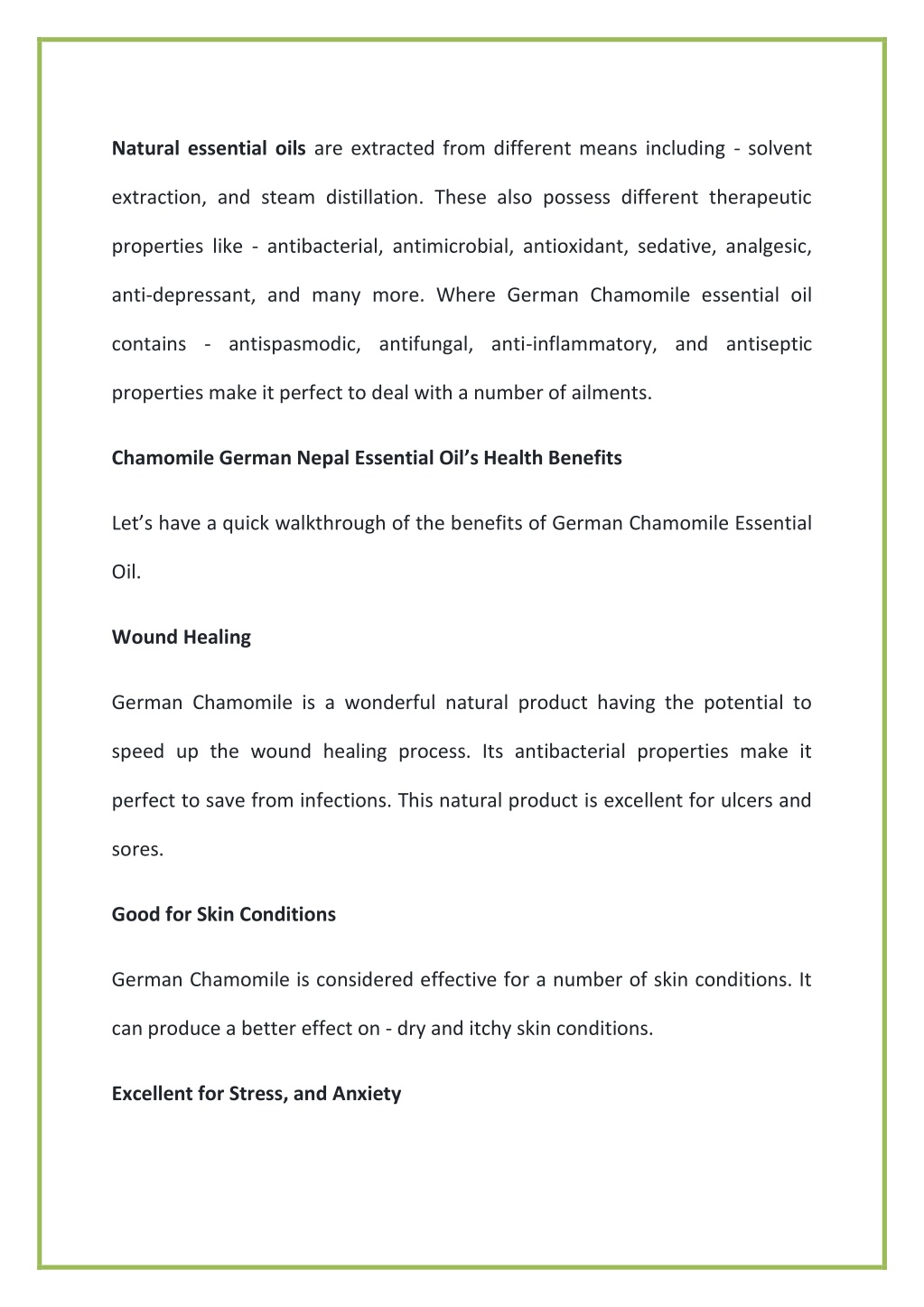 Natural essential oils are extracted from different means including - solvent extraction, and steam distillation. These also possess different therapeutic properties like - antibacterial, antimicrobial, antioxidant, sedative, analgesic, anti-depressant, and many more. Where German Chamomile essential oil contains - antispasmodic, antifungal, anti-inflammatory, and antiseptic properties make it perfect to deal with a number of ailments.

Chamomile German Nepal Essential Oil's Health Benefits

Let's have a quick walkthrough of the benefits of German Chamomile Essential Oil.

Wound Healing

German Chamomile is a wonderful natural product having the potential to speed up the wound healing process. Its antibacterial properties make it perfect to save from infections. This natural product is excellent for ulcers and sores.

Good for Skin Conditions

German Chamomile is considered effective for a number of skin conditions. It can produce a better effect on - dry and itchy skin conditions.

Excellent for Stress, and Anxiety